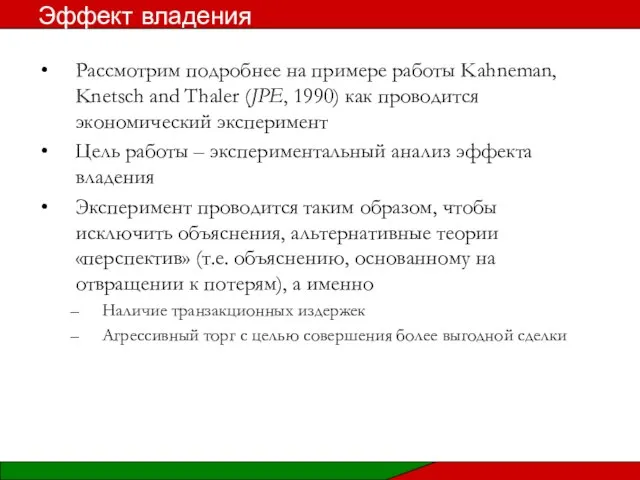 Эффект владения

• Рассмотрим подробнее на примере работы Kahneman, Knetsch and Thaler (JPE, 1990) как проводится экономический эксперимент

• Цель работы – экспериментальный анализ эффекта владения

• Эксперимент проводится таким образом, чтобы исключить объяснения, альтернативные теории «перспектив» (т.е. объяснению, основанному на отвращении к потерям), а именно

– Наличие транзакционных издержек

– Агрессивный торг с целью совершения более выгодной сделки